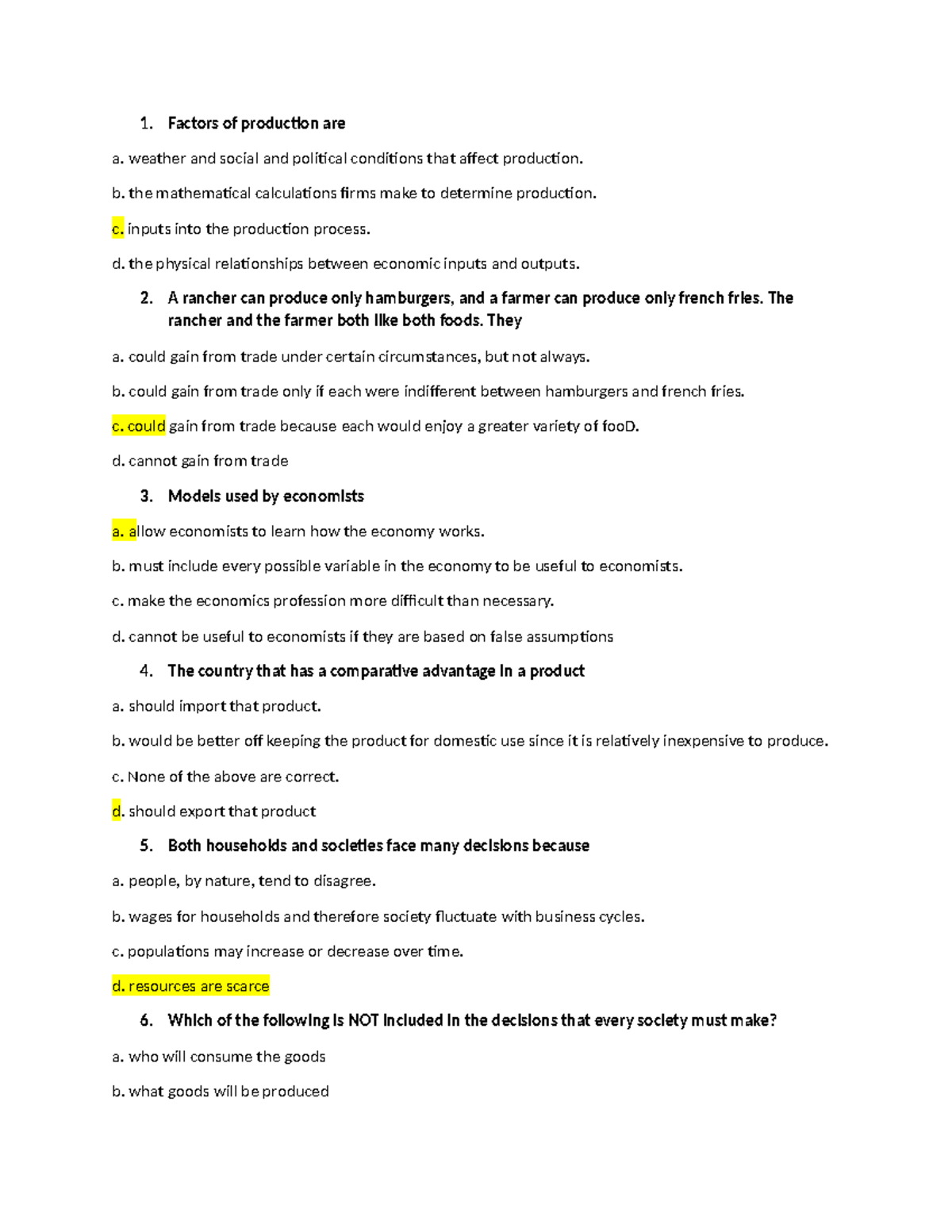 1. Factors of production are

a. weather and social and political conditions that affect production.

b. the mathematical calculations firms make to determine production.

c. inputs into the production process.

d. the physical relationships between economic inputs and outputs.

2. A rancher can produce only hamburgers, and a farmer can produce only french fries. The rancher and the farmer both like both foods. They

a. could gain from trade under certain circumstances, but not always.

b. could gain from trade only if each were indifferent between hamburgers and french fries.

c. could gain from trade because each would enjoy a greater variety of fooD.

d. cannot gain from trade

3. Models used by economists

a. allow economists to learn how the economy works.

b. must include every possible variable in the economy to be useful to economists.

c. make the economics profession more difficult than necessary.

d. cannot be useful to economists if they are based on false assumptions

4. The country that has a comparative advantage in a product

a. should import that product.

b. would be better off keeping the product for domestic use since it is relatively inexpensive to produce.

c. None of the above are correct.

d. should export that product

5. Both households and societies face many decisions because

a. people, by nature, tend to disagree.

b. wages for households and therefore society fluctuate with business cycles.

c. populations may increase or decrease over time.

d. resources are scarce

6. Which of the following is NOT included in the decisions that every society must make?

a. who will consume the goods

b. what goods will be produced